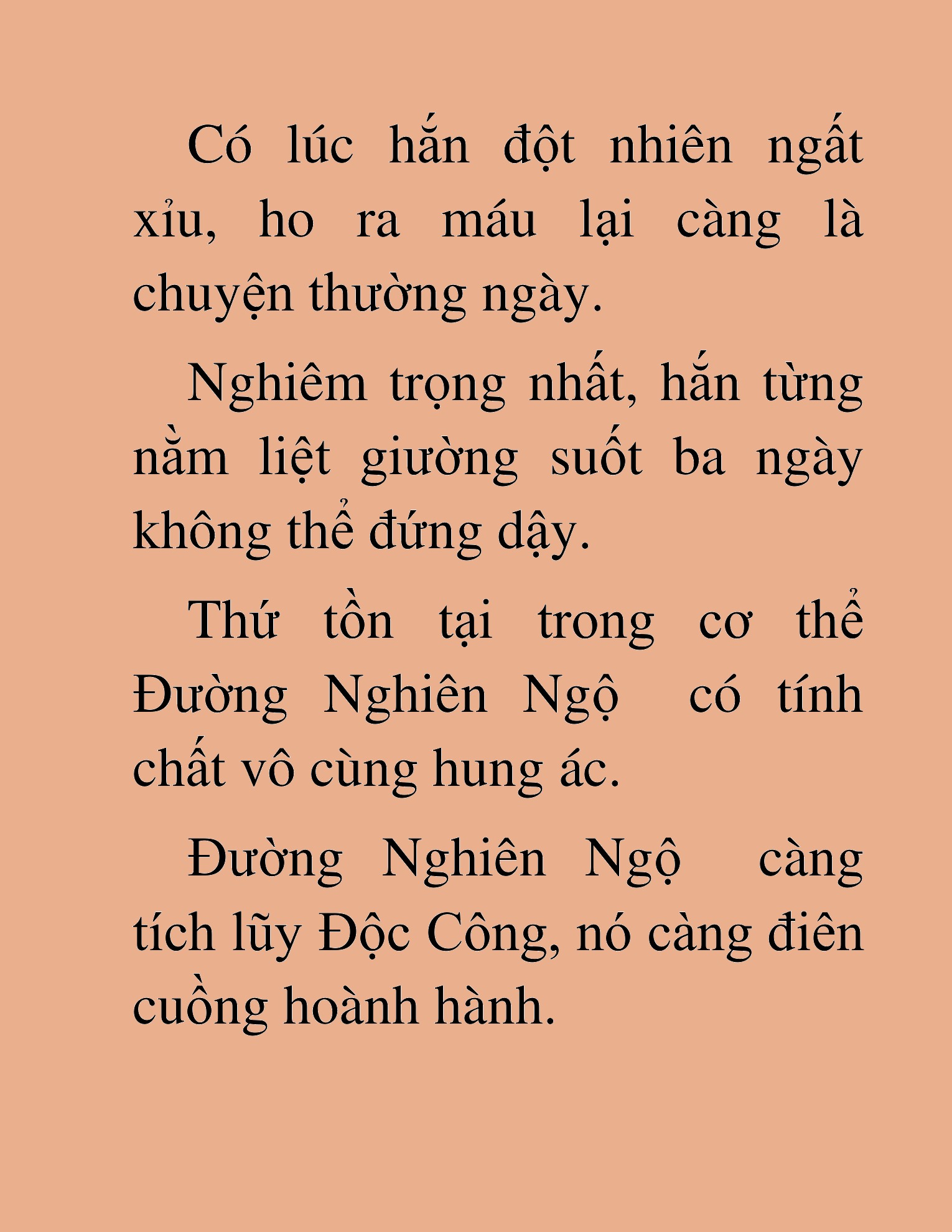 Có lúc hắn đột nhiên ngất xỉu, ho ra máu lại càng là chuyện thường ngày.

Nghiêm trọng nhất, hắn từng nằm liệt giường suốt ba ngày không thể đứng dậy.

Thứ tồn tại trong cơ thể Đường Nghiên Ngộ  có tính chất vô cùng hung ác.

Đường Nghiên Ngộ  càng tích lũy Độc Công, nó càng điên cuồng hoành hành.